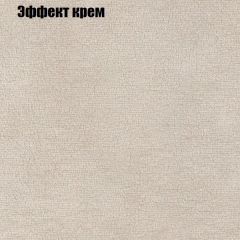 Эффект крем